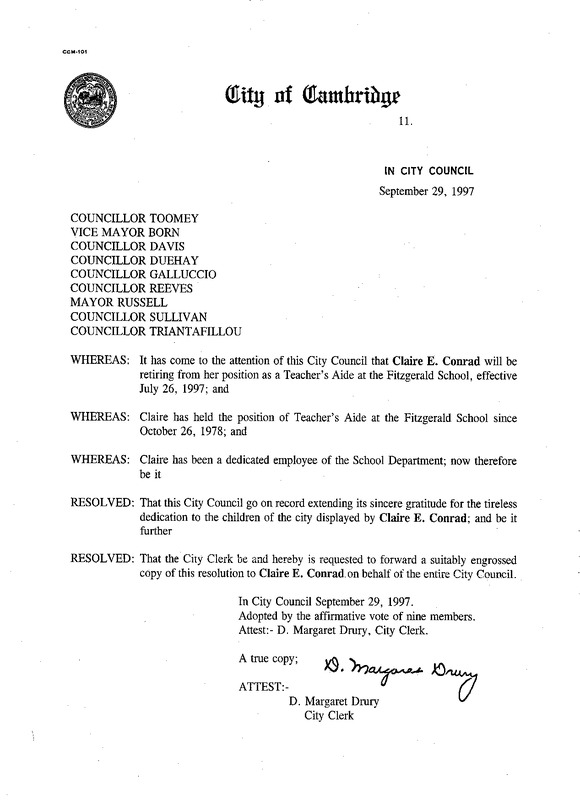 CCM-101

City of Cambridge

11.

IN CITY COUNCIL
September 29, 1997

COUNCILLOR TOOMEY
VICE MAYOR BORN
COUNCILLOR DAVIS
COUNCILLOR DUEHAY
COUNCILLOR GALLUCCIO
COUNCILLOR REEVES
MAYOR RUSSELL
COUNCILLOR SULLIVAN
COUNCILLOR TRIANTAFILLOU

WHEREAS: It has come to the attention of this City Council that Claire E. Conrad will be retiring from her position as a Teacher's Aide at the Fitzgerald School, effective July 26, 1997; and

WHEREAS: Claire has held the position of Teacher's Aide at the Fitzgerald School since October 26, 1978; and

WHEREAS: Claire has been a dedicated employee of the School Department; now therefore be it

RESOLVED: That this City Council go on record extending its sincere gratitude for the tireless dedication to the children of the city displayed by Claire E. Conrad; and be it further

RESOLVED: That the City Clerk be and hereby is requested to forward a suitably engrossed copy of this resolution to Claire E. Conrad on behalf of the entire City Council.

In City Council September 29, 1997.
Adopted by the affirmative vote of nine members.
Attest:- D. Margaret Drury, City Clerk.

A true copy;

D. Margaret Drury

ATTEST:-
D. Margaret Drury
City Clerk